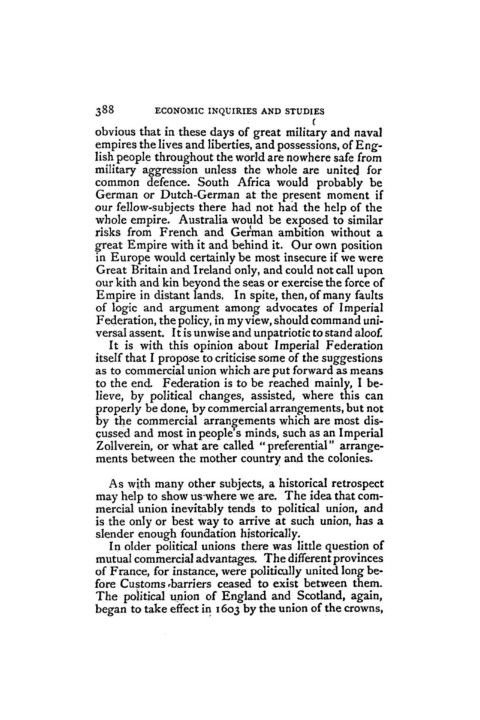 388 ECONOMIC INQUIRIES AND STUDIES

obvious that in these days of great military and naval empires the lives and liberties, and possessions, of English people throughout the world are nowhere safe from military aggression unless the whole are united for common defence. South Africa would probably be German or Dutch-German at the present moment if our fellow-subjects there had not had the help of the whole empire. Australia would be exposed to similar risks from French and German ambition without a great Empire with it and behind it. Our own position in Europe would certainly be most insecure if we were Great Britain and Ireland only, and could not call upon our kith and kin beyond the seas or exercise the force of Empire in distant lands. In spite, then, of many faults of logic and argument among advocates of Imperial Federation, the policy, in my view, should command universal assent. It is unwise and unpatriotic to stand aloof.

It is with this opinion about Imperial Federation itself that I propose to criticise some of the suggestions as to commercial union which are put forward as means to the end. Federation is to be reached mainly, I believe, by political changes, assisted, where this can properly be done, by commercial arrangements, but not by the commercial arrangements which are most discussed and most in people's minds, such as an Imperial Zollverein, or what are called "preferential" arrangements between the mother country and the colonies.

As with many other subjects, a historical retrospect may help to show us where we are. The idea that commercial union inevitably tends to political union, and is the only or best way to arrive at such union, has a slender enough foundation historically.

In older political unions there was little question of mutual commercial advantages. The different provinces of France, for instance, were politically united long before Customs barriers ceased to exist between them. The political union of England and Scotland, again, began to take effect in 1603 by the union of the crowns,